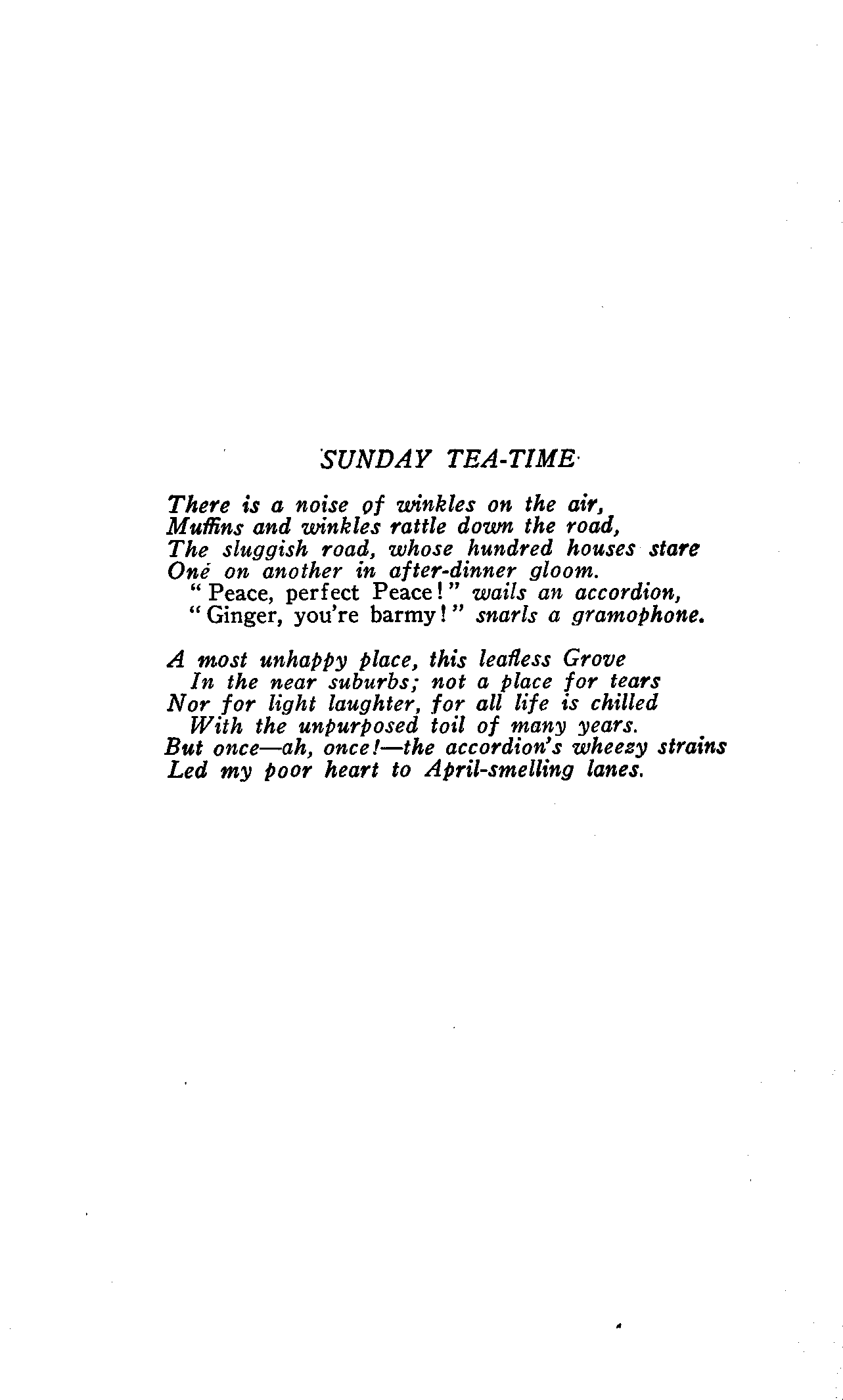 SUNDAY TEA-TIME

There is a noise of winkles on the air,
Muffins and winkles rattle down the road,
The sluggish road, whose hundred houses stare
One on another in after-dinner gloom.
"Peace, perfect Peace!" wails an accordion,
"Ginger, you're barmy!" snarls a gramophone.

A most unhappy place, this leafless Grove
In the near suburbs; not a place for tears
Nor for light laughter, for all life is chilled
With the unpurposed toil of many years.
But once—ah, once!—the accordion's wheezy strains
Led my poor heart to April-smelling lanes.